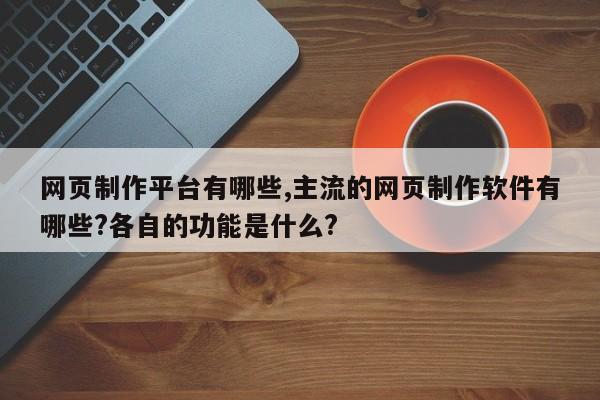 网页制作平台有哪些,主流的网页制作软件有哪些?各自的功能是什么?